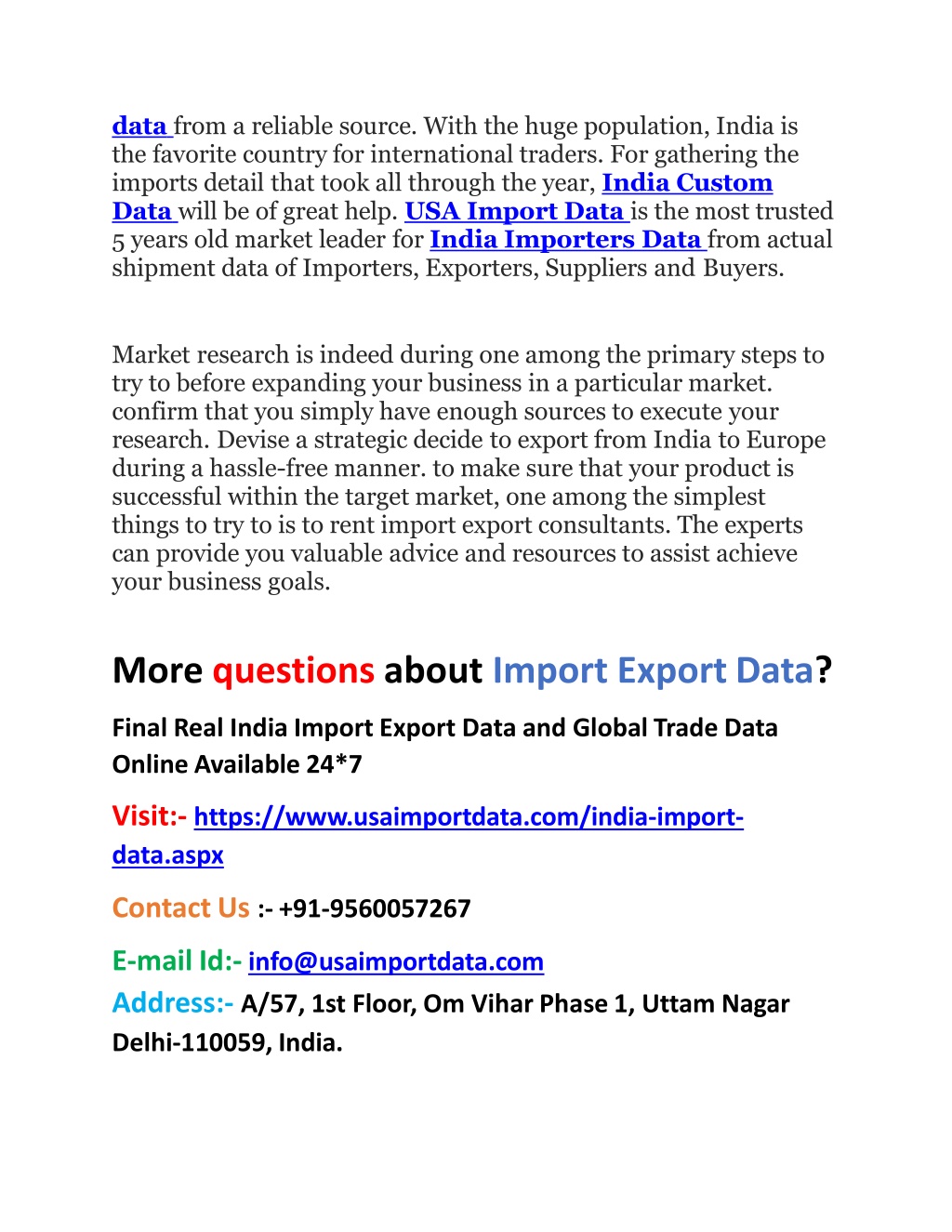 data from a reliable source. With the huge population, India is the favorite country for international traders. For gathering the imports detail that took all through the year, India Custom Data will be of great help. USA Import Data is the most trusted 5 years old market leader for India Importers Data from actual shipment data of Importers, Exporters, Suppliers and Buyers.

Market research is indeed during one among the primary steps to try to before expanding your business in a particular market. confirm that you simply have enough sources to execute your research. Devise a strategic decide to export from India to Europe during a hassle-free manner. to make sure that your product is successful within the target market, one among the simplest things to try to is to rent import export consultants. The experts can provide you valuable advice and resources to assist achieve your business goals.

More questions about Import Export Data?

Final Real India Import Export Data and Global Trade Data Online Available 24*7

Visit:- https://www.usaimportdata.com/india-import-data.aspx

Contact Us :- +91-9560057267

E-mail Id:- info@usaimportdata.com

Address:- A/57, 1st Floor, Om Vihar Phase 1, Uttam Nagar Delhi-110059, India.